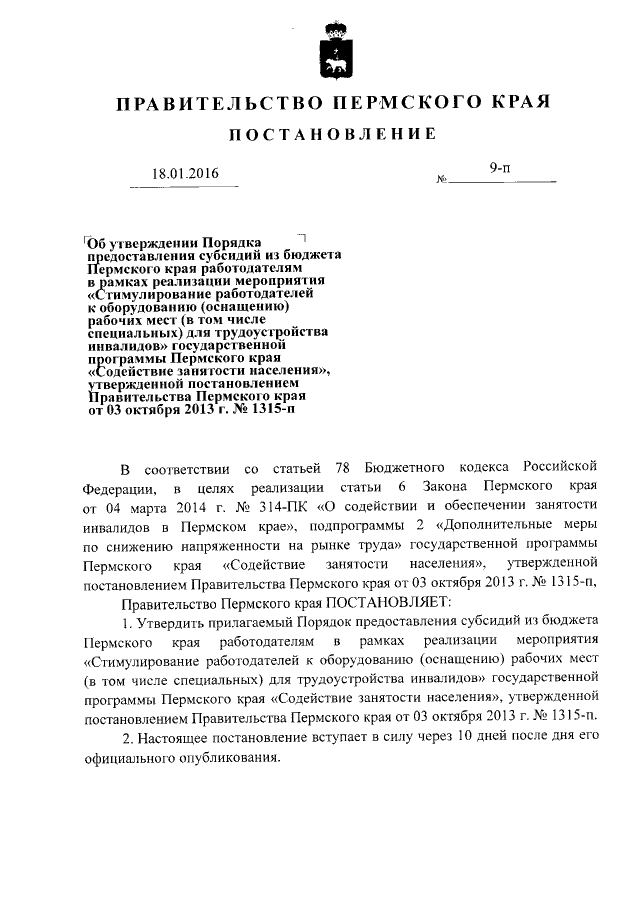 ПРАВИТЕЛЬСТВО ПЕРМСКОГО КРАЯ

ПОСТАНОВЛЕНИЕ

18.01.2016

№ 9-п

Об утверждении Порядка предоставления субсидий из бюджета Пермского края работодателям в рамках реализации мероприятия «Стимулирование работодателей к оборудованию (оснащению) рабочих мест (в том числе специальных) для трудоустройства инвалидов» государственной программы Пермского края «Содействие занятости населения», утвержденной постановлением Правительства Пермского края от 03 октября 2013 г. № 1315-п

В соответствии со статьей 78 Бюджетного кодекса Российской Федерации, в целях реализации статьи 6 Закона Пермского края от 04 марта 2014 г. № 314-ПК «О содействии и обеспечении занятости инвалидов в Пермском крае», подпрограммы 2 «Дополнительные меры по снижению напряженности на рынке труда» государственной программы Пермского края «Содействие занятости населения», утвержденной постановлением Правительства Пермского края от 03 октября 2013 г. № 1315-п,

Правительство Пермского края ПОСТАНОВЛЯЕТ:

1. Утвердить прилагаемый Порядок предоставления субсидий из бюджета Пермского края работодателям в рамках реализации мероприятия «Стимулирование работодателей к оборудованию (оснащению) рабочих мест (в том числе специальных) для трудоустройства инвалидов» государственной программы Пермского края «Содействие занятости населения», утвержденной постановлением Правительства Пермского края от 03 октября 2013 г. № 1315-п.

2. Настоящее постановление вступает в силу через 10 дней после дня его официального опубликования.